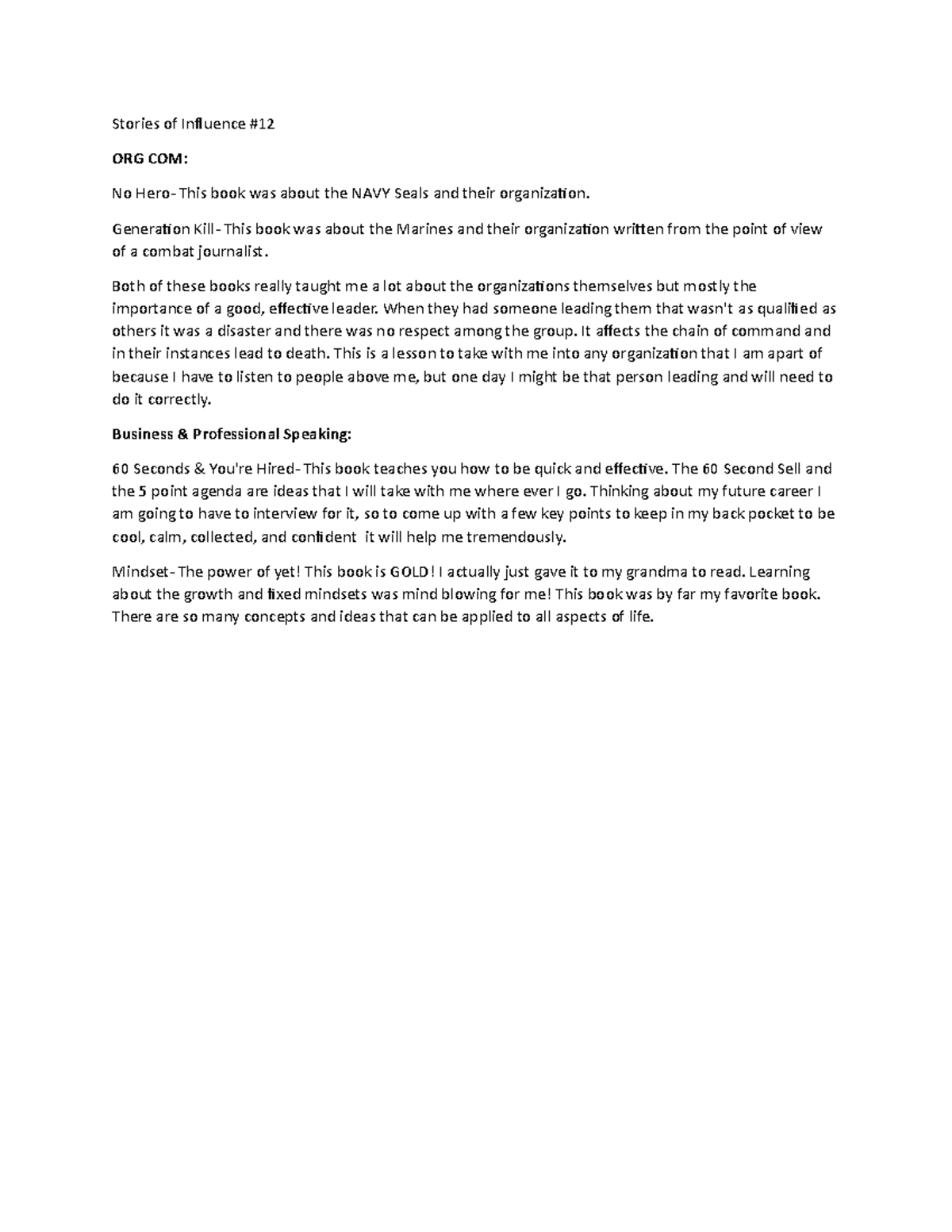 Stories of Influence #12

ORG COM:

No Hero- This book was about the NAVY Seals and their organization.

Generation Kill- This book was about the Marines and their organization written from the point of view of a combat journalist.

Both of these books really taught me a lot about the organizations themselves but mostly the importance of a good, effective leader. When they had someone leading them that wasn't as qualified as others it was a disaster and there was no respect among the group. It affects the chain of command and in their instances lead to death. This is a lesson to take with me into any organization that I am apart of because I have to listen to people above me, but one day I might be that person leading and will need to do it correctly.

Business & Professional Speaking:

60 Seconds & You're Hired- This book teaches you how to be quick and effective. The 60 Second Sell and the 5 point agenda are ideas that I will take with me where ever I go. Thinking about my future career I am going to have to interview for it, so to come up with a few key points to keep in my back pocket to be cool, calm, collected, and confident it will help me tremendously.

Mindset- The power of yet! This book is GOLD! I actually just gave it to my grandma to read. Learning about the growth and fixed mindsets was mind blowing for me! This book was by far my favorite book. There are so many concepts and ideas that can be applied to all aspects of life.